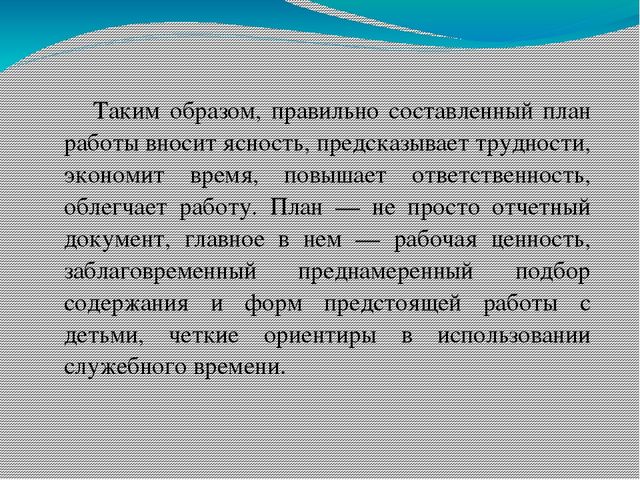 Таким образом, правильно составленный план работы вносит ясность, предсказывает трудности, экономит время, повышает ответственность, облегчает работу. План — не просто отчетный документ, главное в нем — рабочая ценность, заблаговременный преднамеренный подбор содержания и форм предстоящей работы с детьми, четкие ориентиры в использовании служебного времени.